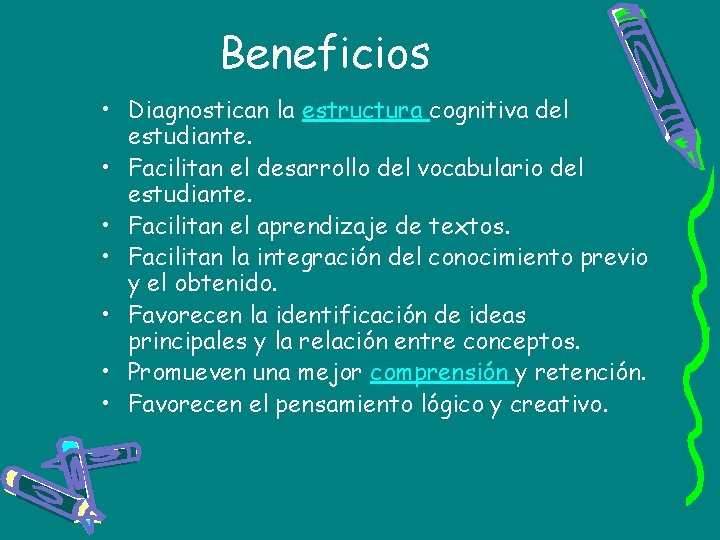 Beneficios

• Diagnostican la estructura cognitiva del estudiante.
• Facilitan el desarrollo del vocabulario del estudiante.
• Facilitan el aprendizaje de textos.
• Facilitan la integración del conocimiento previo y el obtenido.
• Favorecen la identificación de ideas principales y la relación entre conceptos.
• Promueven una mejor comprensión y retención.
• Favorecen el pensamiento lógico y creativo.